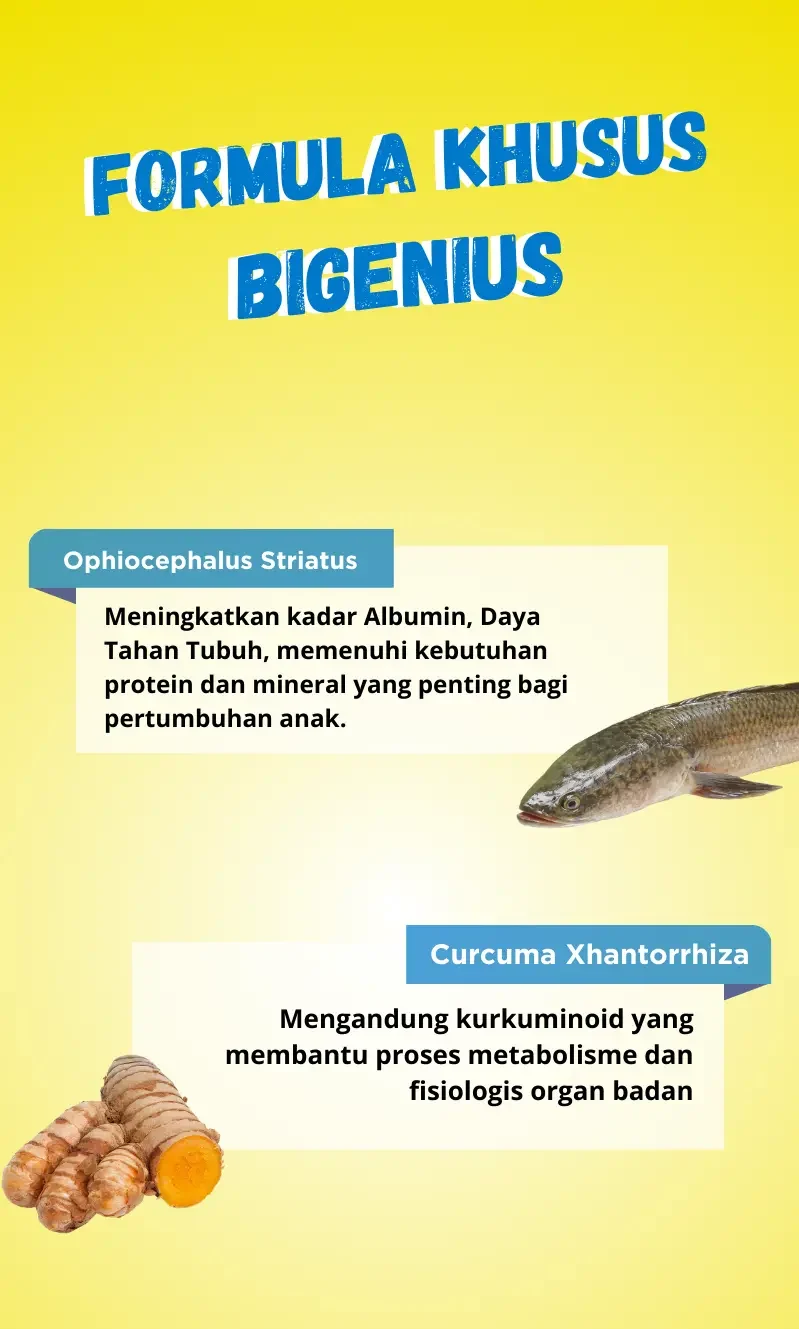 FORMULA KHUSUS BIGENIUS

Ophiocephalus Striatus

Meningkatkan kadar Albumin, Daya Tahan Tubuh, memenuhi kebutuhan protein dan mineral yang penting bagi pertumbuhan anak.

Curcuma Xhantorrhiza

Mengandung kurkuminoid yang membantu proses metabolisme dan fisiologis organ badan